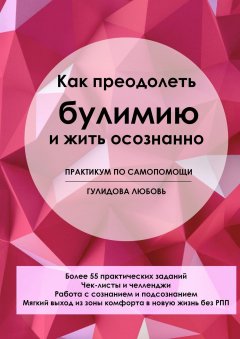 Как преодолеть
булимию
и жить осознанно

ПРАКТИКУМ ПО САМОПОМОЩИ

ГУЛИДОВА ЛЮБОВЬ

Более 55 практических заданий
Чек-листы и челленджи
Работа с сознанием и подсознанием
Мягкий выход из зоны комфорта в новую жизнь без РПП